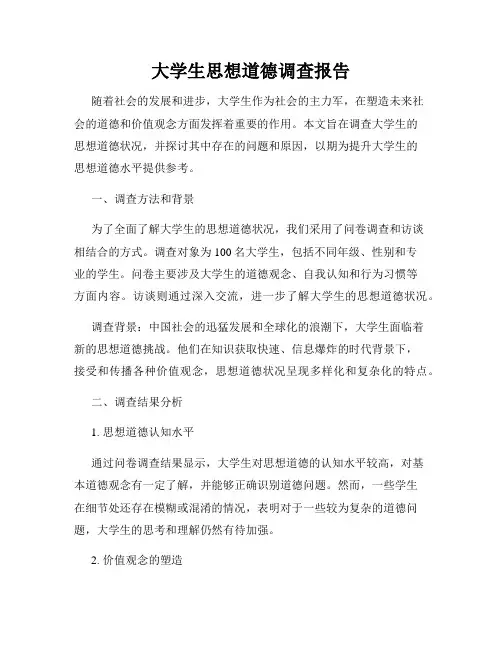 大学生思想道德调查报告

随着社会的发展和进步，大学生作为社会的主力军，在塑造未来社会的道德和价值观念方面发挥着重要的作用。本文旨在调查大学生的思想道德状况，并探讨其中存在的问题和原因，以期为提升大学生的思想道德水平提供参考。

一、调查方法和背景

为了全面了解大学生的思想道德状况，我们采用了问卷调查和访谈相结合的方式。调查对象为100名大学生，包括不同年级、性别和专业的学生。问卷主要涉及大学生的道德观念、自我认知和行为习惯等方面内容。访谈则通过深入交流，进一步了解大学生的思想道德状况。

调查背景：中国社会的迅猛发展和全球化的浪潮下，大学生面临着新的思想道德挑战。他们在知识获取快速、信息爆炸的时代背景下，接受和传播各种价值观念，思想道德状况呈现多样化和复杂化的特点。

二、调查结果分析

1. 思想道德认知水平

通过问卷调查结果显示，大学生对思想道德的认知水平较高，对基本道德观念有一定了解，并能够正确识别道德问题。然而，一些学生在细节处还存在模糊或混淆的情况，表明对于一些较为复杂的道德问题，大学生的思考和理解仍然有待加强。

2. 价值观念的塑造